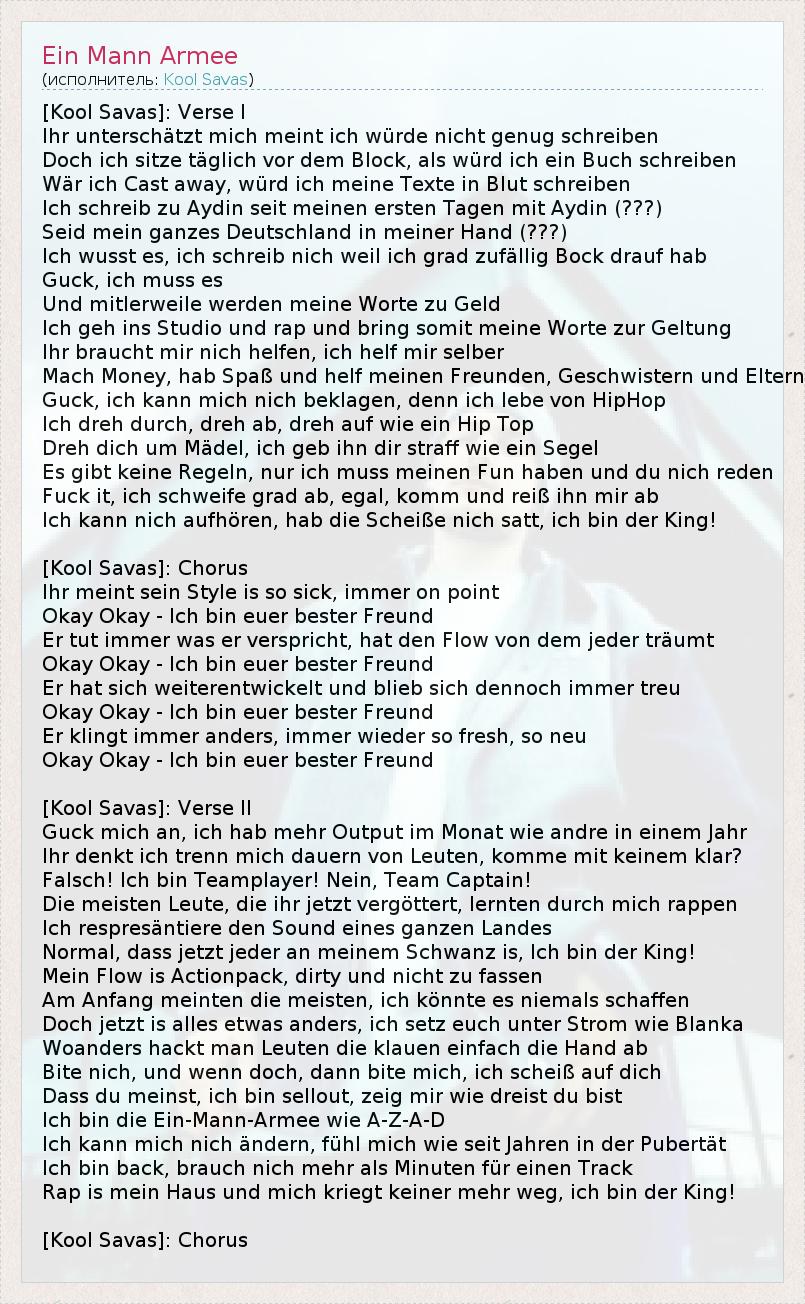 Ein Mann Armee
(исполнитель: Kool Savas)

[Kool Savas]: Verse I
Ihr unterschätzt mich meint ich würde nicht genug schreiben
Doch ich sitze täglich vor dem Block, als würd ich ein Buch schreiben
Wär ich Cast away, würd ich meine Texte in Blut schreiben
Ich schreib zu Aydin seit meinen ersten Tagen mit Aydin (???)
Seid mein ganzes Deutschland in meiner Hand (???)
Ich wusst es, ich schreib nich weil ich grad zufällig Bock drauf hab
Guck, ich muss es
Und mitlerweile werden meine Worte zu Geld
Ich geh ins Studio und rap und bring somit meine Worte zur Geltung
Ihr braucht mir nich helfen, ich helf mir selber
Mach Money, hab Spaß und helf meinen Freunden, Geschwistern und Eltern
Guck, ich kann mich nich beklagen, denn ich lebe von HipHop
Ich dreh durch, dreh ab, dreh auf wie ein Hip Top
Dreh dich um Mädel, ich geb ihn dir straff wie ein Segel
Es gibt keine Regeln, nur ich muss meinen Fun haben und du nich reden
Fuck it, ich schweife grad ab, egal, komm und reiß ihn mir ab
Ich kann nich aufhören, hab die Scheiße nich satt, ich bin der King!

[Kool Savas]: Chorus
Ihr meint sein Style is so sick, immer on point
Okay Okay - Ich bin euer bester Freund
Er tut immer was er verspricht, hat den Flow von dem jeder träumt
Okay Okay - Ich bin euer bester Freund
Er hat sich weiterentwickelt und blieb sich dennoch immer treu
Okay Okay - Ich bin euer bester Freund
Er klingt immer anders, immer wieder so fresh, so neu
Okay Okay - Ich bin euer bester Freund

[Kool Savas]: Verse II
Guck mich an, ich hab mehr Output im Monat wie andre in einem Jahr
Ihr denkt ich trenn mich dauern von Leuten, komme mit keinem klar?
Falsch! Ich bin Teamplayer! Nein, Team Captain!
Die meisten Leute, die ihr jetzt vergöttert, lernten durch mich rappen
Ich respresäntiere den Sound eines ganzen Landes
Normal, dass jetzt jeder an meinem Schwanz is, Ich bin der King!
Mein Flow is Actionpack, dirty und nicht zu fassen
Am Anfang meinten die meisten, ich könnte es niemals schaffen
Doch jetzt is alles etwas anders, ich setz euch unter Strom wie Blanka
Woanders hackt man Leuten die klauen einfach die Hand ab
Bite nich, und wenn doch, dann bite mich, ich scheiß auf dich
Dass du meinst, ich bin sellout, zeig mir wie dreist du bist
Ich bin die Ein-Mann-Armee wie A-Z-A-D
Ich kann mich nich ändern, fühl mich wie seit Jahren in der Pubertät
Ich bin back, brauch nich mehr als Minuten für einen Track
Rap is mein Haus und mich kriegt keiner mehr weg, ich bin der King!

[Kool Savas]: Chorus